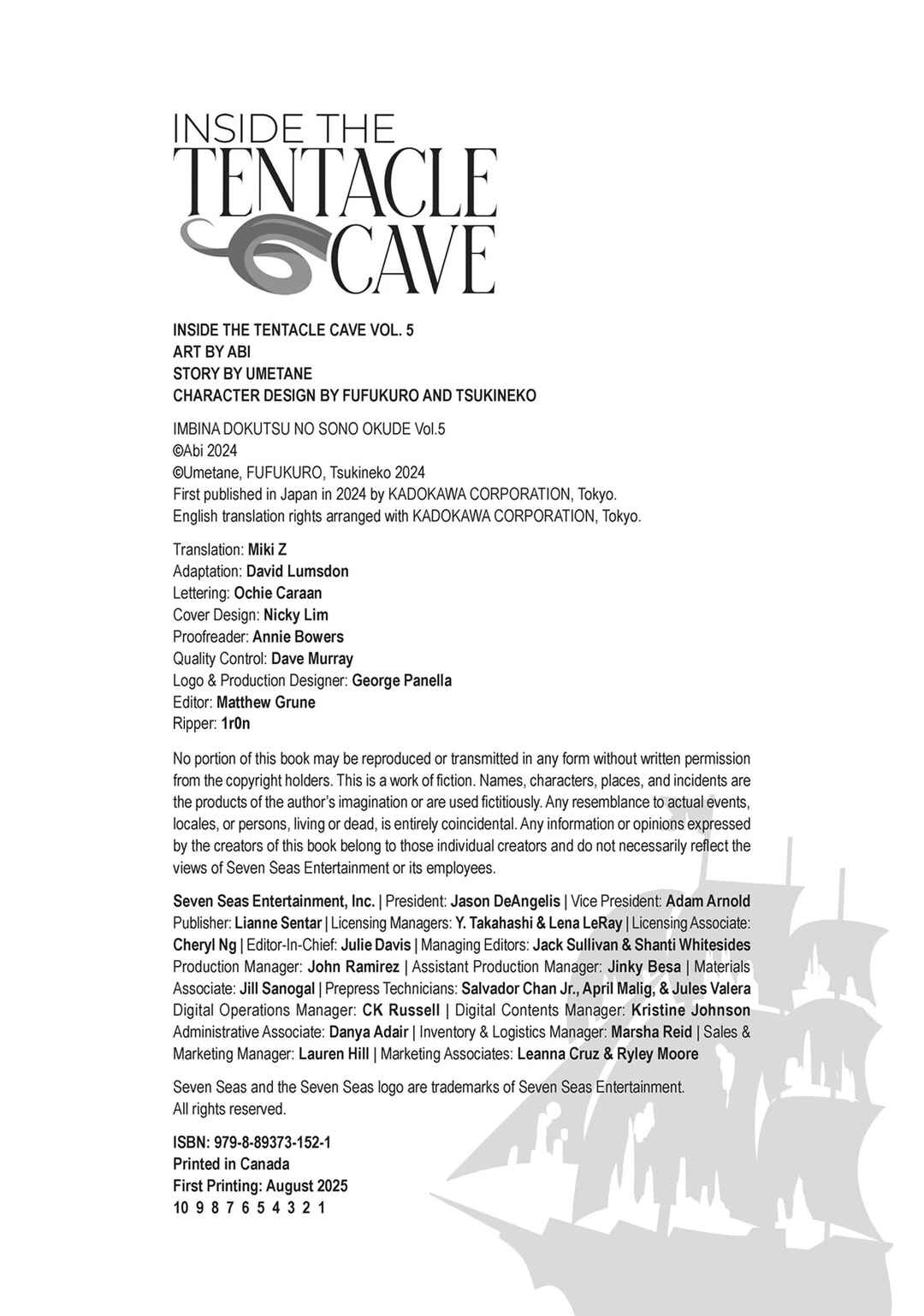 INSIDE THE TENTACLE CAVE

INSIDE THE TENTACLE CAVE VOL. 5
ART BY ABI
STORY BY UMETANE
CHARACTER DESIGN BY FUFUKURO AND TSUKINEKO

IMBINA DOKUTSU NO SONO OKUDE Vol.5
©Abi 2024
©Umetane, FUFUKURO, Tsukineko 2024
First published in Japan in 2024 by KADOKAWA CORPORATION, Tokyo.
English translation rights arranged with KADOKAWA CORPORATION, Tokyo.

Translation: Miki Z
Adaptation: David Lumsdon
Lettering: Ochie Caraan
Cover Design: Nicky Lim
Proofreader: Annie Bowers
Quality Control: Dave Murray
Logo & Production Designer: George Panella
Editor: Matthew Grune
Ripper: 1r0n

No portion of this book may be reproduced or transmitted in any form without written permission from the copyright holders. This is a work of fiction. Names, characters, places, and incidents are the products of the author's imagination or are used fictitiously. Any resemblance to actual events, locales, or persons, living or dead, is entirely coincidental. Any information or opinions expressed by the creators of this book belong to those individual creators and do not necessarily reflect the views of Seven Seas Entertainment or its employees.

Seven Seas Entertainment, Inc. | President: Jason DeAngelis | Vice President: Adam Arnold Publisher: Lianne Sentar | Licensing Managers: Y. Takahashi & Lena LeRay | Licensing Associate: Cheryl Ng | Editor-In-Chief: Julie Davis | Managing Editors: Jack Sullivan & Shanti Whitesides Production Manager: John Ramirez | Assistant Production Manager: Jinky Besa | Materials Associate: Jill Sanogal | Prepress Technicians: Salvador Chan Jr., April Malig, & Jules Valera Digital Operations Manager: CK Russell | Digital Contents Manager: Kristine Johnson Administrative Associate: Danya Adair | Inventory & Logistics Manager: Marsha Reid | Sales & Marketing Manager: Lauren Hill | Marketing Associates: Leanna Cruz & Ryley Moore

Seven Seas and the Seven Seas logo are trademarks of Seven Seas Entertainment. All rights reserved.

ISBN: 979-8-89373-152-1
Printed in Canada
First Printing: August 2025
10 9 8 7 6 5 4 3 2 1